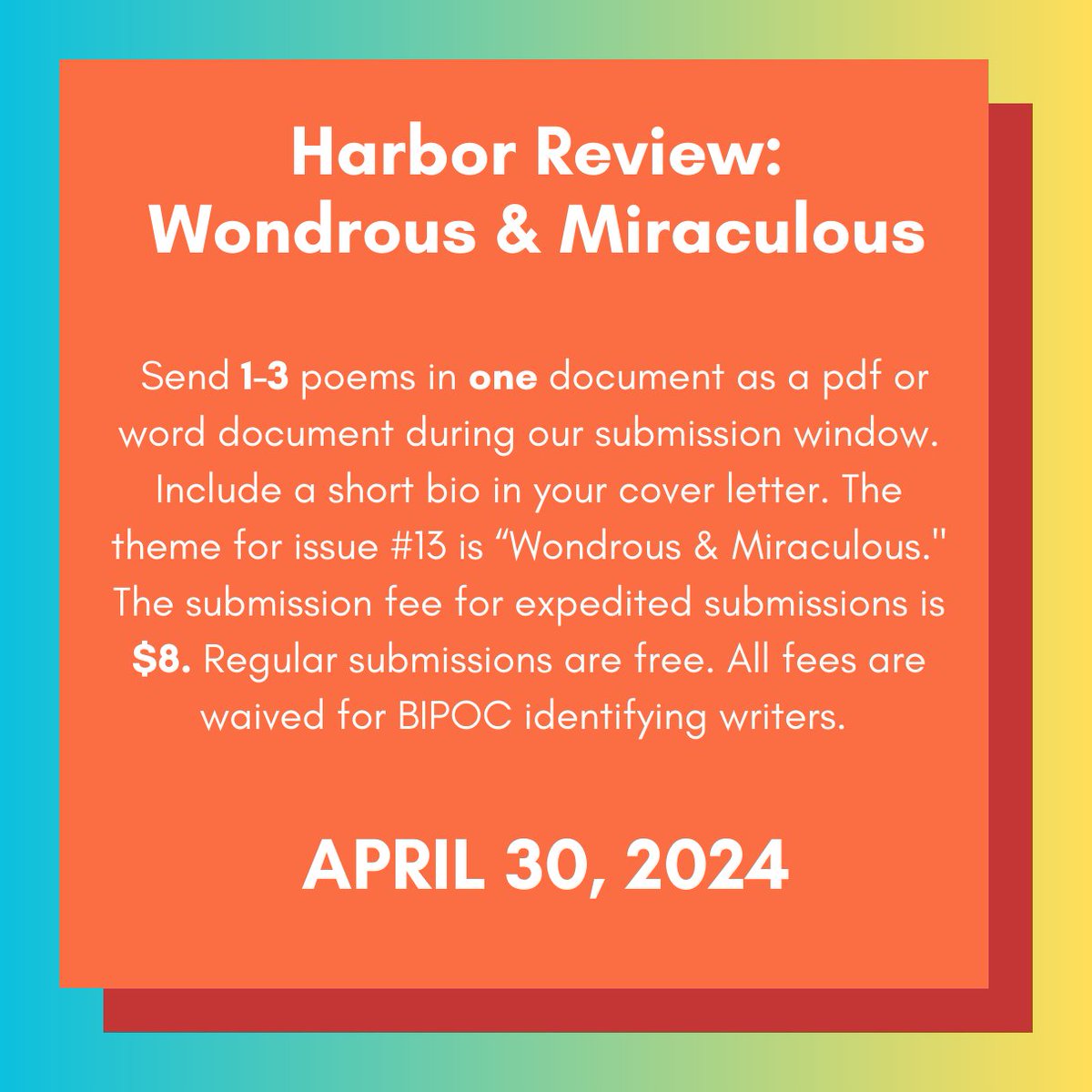 Harbor Review:
Wondrous & Miraculous

Send 1-3 poems in one document as a pdf or word document during our submission window. Include a short bio in your cover letter. The theme for issue #13 is "Wondrous & Miraculous." The submission fee for expedited submissions is $8. Regular submissions are free. All fees are waived for BIPOC identifying writers.

APRIL 30, 2024